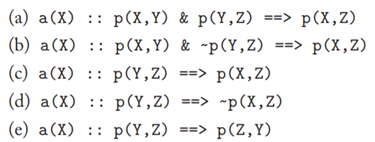 (a) a(X) :: p(X,Y) & p(Y,Z) ==> p(X,Z)

(b) a(X) :: p(X,Y) & ~p(Y,Z) ==> p(X,Z)

(c) a(X) :: p(Y,Z) ==> p(X,Z)

(d) a(X) :: p(Y,Z) ==> ~p(X,Z)

(e) a(X) :: p(Y,Z) ==> p(Z,Y)